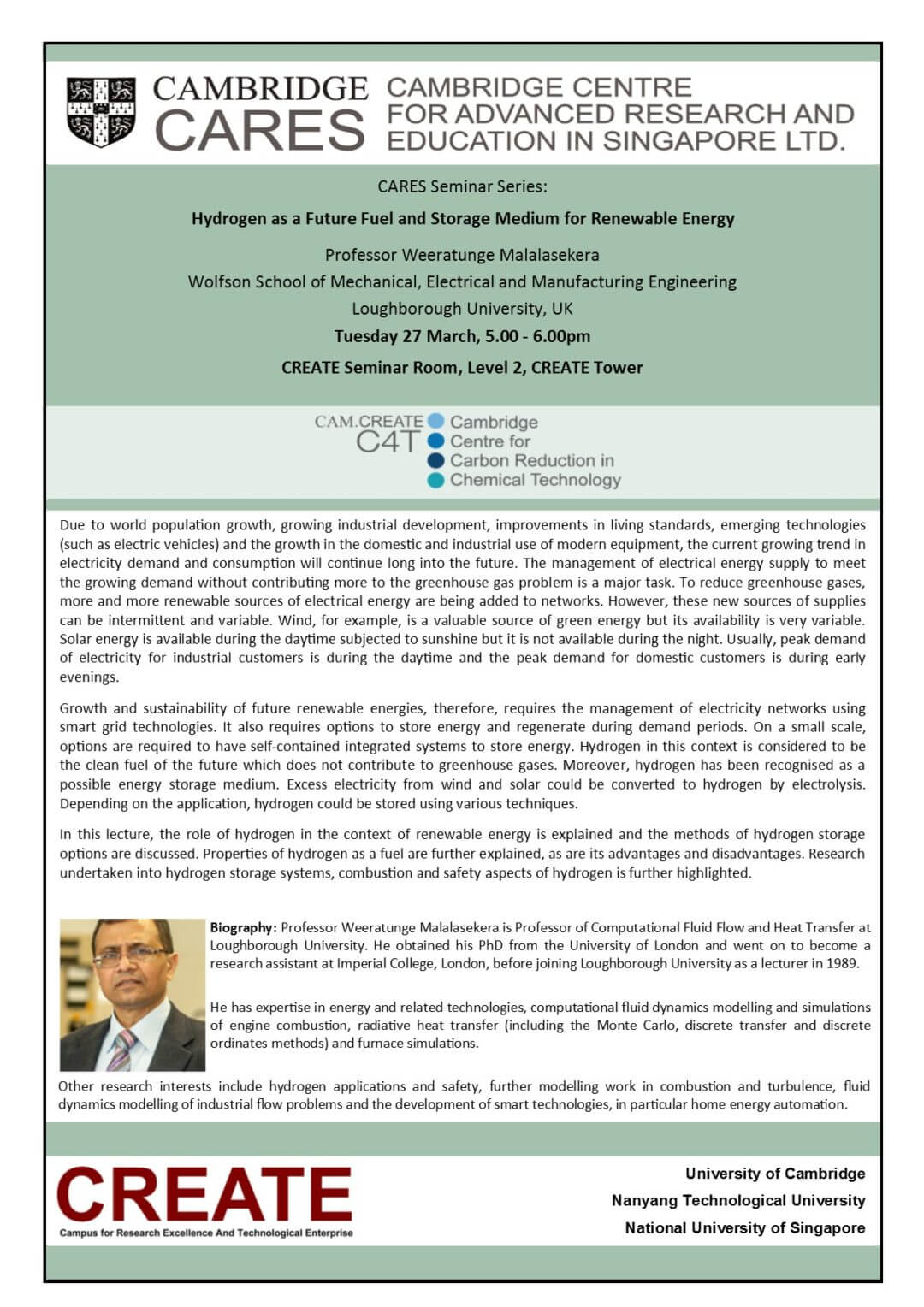 CAMBRIDGE CARES

CAMBRIDGE CENTRE FOR ADVANCED RESEARCH AND EDUCATION IN SINGAPORE LTD.

CARES Seminar Series:

Hydrogen as a Future Fuel and Storage Medium for Renewable Energy

Professor Weeratunge Malalasekera

Wolfson School of Mechanical, Electrical and Manufacturing Engineering

Loughborough University, UK

Tuesday 27 March, 5.00 - 6.00pm

CREATE Seminar Room, Level 2, CREATE Tower

CAM.CREATE C4T

Cambridge
Centre for
Carbon Reduction in
Chemical Technology

Due to world population growth, growing industrial development, improvements in living standards, emerging technologies (such as electric vehicles) and the growth in the domestic and industrial use of modern equipment, the current growing trend in electricity demand and consumption will continue long into the future. The management of electrical energy supply to meet the growing demand without contributing more to the greenhouse gas problem is a major task. To reduce greenhouse gases, more and more renewable sources of electrical energy are being added to networks. However, these new sources of supplies can be intermittent and variable. Wind, for example, is a valuable source of green energy but its availability is very variable. Solar energy is available during the daytime subjected to sunshine but it is not available during the night. Usually, peak demand of electricity for industrial customers is during the daytime and the peak demand for domestic customers is during early evenings.

Growth and sustainability of future renewable energies, therefore, requires the management of electricity networks using smart grid technologies. It also requires options to store energy and regenerate during demand periods. On a small scale, options are required to have self-contained integrated systems to store energy. Hydrogen in this context is considered to be the clean fuel of the future which does not contribute to greenhouse gases. Moreover, hydrogen has been recognised as a possible energy storage medium. Excess electricity from wind and solar could be converted to hydrogen by electrolysis. Depending on the application, hydrogen could be stored using various techniques.

In this lecture, the role of hydrogen in the context of renewable energy is explained and the methods of hydrogen storage options are discussed. Properties of hydrogen as a fuel are further explained, as are its advantages and disadvantages. Research undertaken into hydrogen storage systems, combustion and safety aspects of hydrogen is further highlighted.

Biography: Professor Weeratunge Malalasekera is Professor of Computational Fluid Flow and Heat Transfer at Loughborough University. He obtained his PhD from the University of London and went on to become a research assistant at Imperial College, London, before joining Loughborough University as a lecturer in 1989.

He has expertise in energy and related technologies, computational fluid dynamics modelling and simulations of engine combustion, radiative heat transfer (including the Monte Carlo, discrete transfer and discrete ordinates methods) and furnace simulations.

Other research interests include hydrogen applications and safety, further modelling work in combustion and turbulence, fluid dynamics modelling of industrial flow problems and the development of smart technologies, in particular home energy automation.

CREATE
Campus for Research Excellence And Technological Enterprise

University of Cambridge
Nanyang Technological University
National University of Singapore